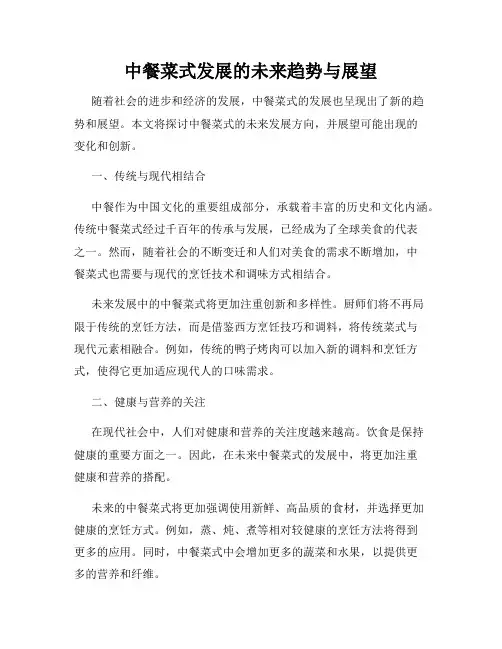 中餐菜式发展的未来趋势与展望

随着社会的进步和经济的发展，中餐菜式的发展也呈现出了新的趋势和展望。本文将探讨中餐菜式的未来发展方向，并展望可能出现的变化和创新。

一、传统与现代相结合

中餐作为中国文化的重要组成部分，承载着丰富的历史和文化内涵。传统中餐菜式经过千百年的传承与发展，已经成为了全球美食的代表之一。然而，随着社会的不断变迁和人们对美食的需求不断增加，中餐菜式也需要与现代的烹饪技术和调味方式相结合。

未来发展中的中餐菜式将更加注重创新和多样性。厨师们将不再局限于传统的烹饪方法，而是借鉴西方烹饪技巧和调料，将传统菜式与现代元素相融合。例如，传统的鸭子烤肉可以加入新的调料和烹饪方式，使得它更加适应现代人的口味需求。

二、健康与营养的关注

在现代社会中，人们对健康和营养的关注度越来越高。饮食是保持健康的重要方面之一。因此，在未来中餐菜式的发展中，将更加注重健康和营养的搭配。

未来的中餐菜式将更加强调使用新鲜、高品质的食材，并选择更加健康的烹饪方式。例如，蒸、炖、煮等相对较健康的烹饪方法将得到更多的应用。同时，中餐菜式中会增加更多的蔬菜和水果，以提供更多的营养和纤维。